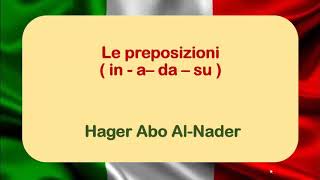 Le preposizioni
( in - a– da – su )

Hager Abo Al-Nader